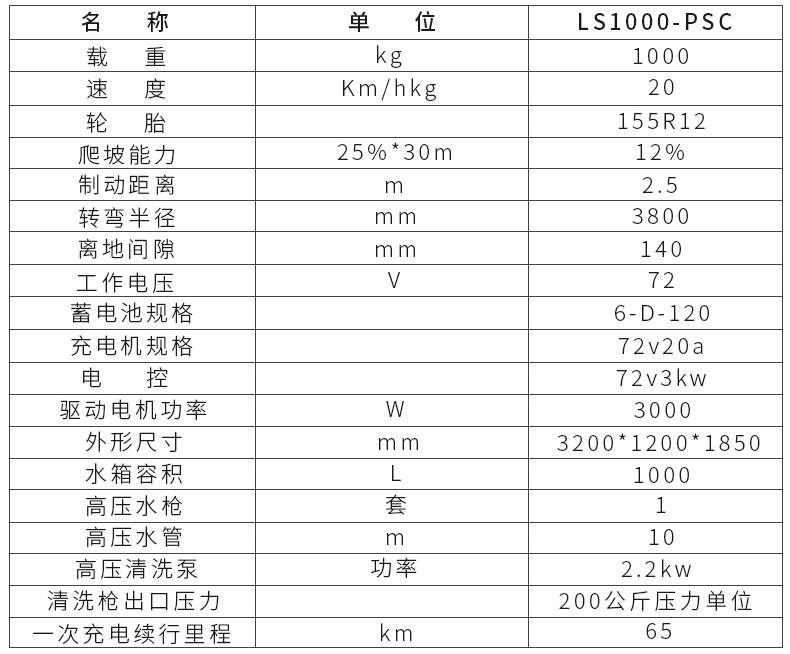 | 名　称 | 单　位 | LS1000-PSC |
|---|---|---|
| 载　重 | kg | 1000 |
| 速　度 | Km/hkg | 20 |
| 轮　胎 |  | 155R12 |
| 爬坡能力 | 25%*30m | 12% |
| 制动距离 | m | 2.5 |
| 转弯半径 | mm | 3800 |
| 离地间隙 | mm | 140 |
| 工作电压 | V | 72 |
| 蓄电池规格 |  | 6-D-120 |
| 充电机规格 |  | 72v20a |
| 电　控 |  | 72v3kw |
| 驱动电机功率 | W | 3000 |
| 外形尺寸 | mm | 3200*1200*1850 |
| 水箱容积 | L | 1000 |
| 高压水枪 | 套 | 1 |
| 高压水管 | m | 10 |
| 高压清洗泵 | 功率 | 2.2kw |
| 清洗枪出口压力 |  | 200公斤压力单位 |
| 一次充电续行里程 | km | 65 |